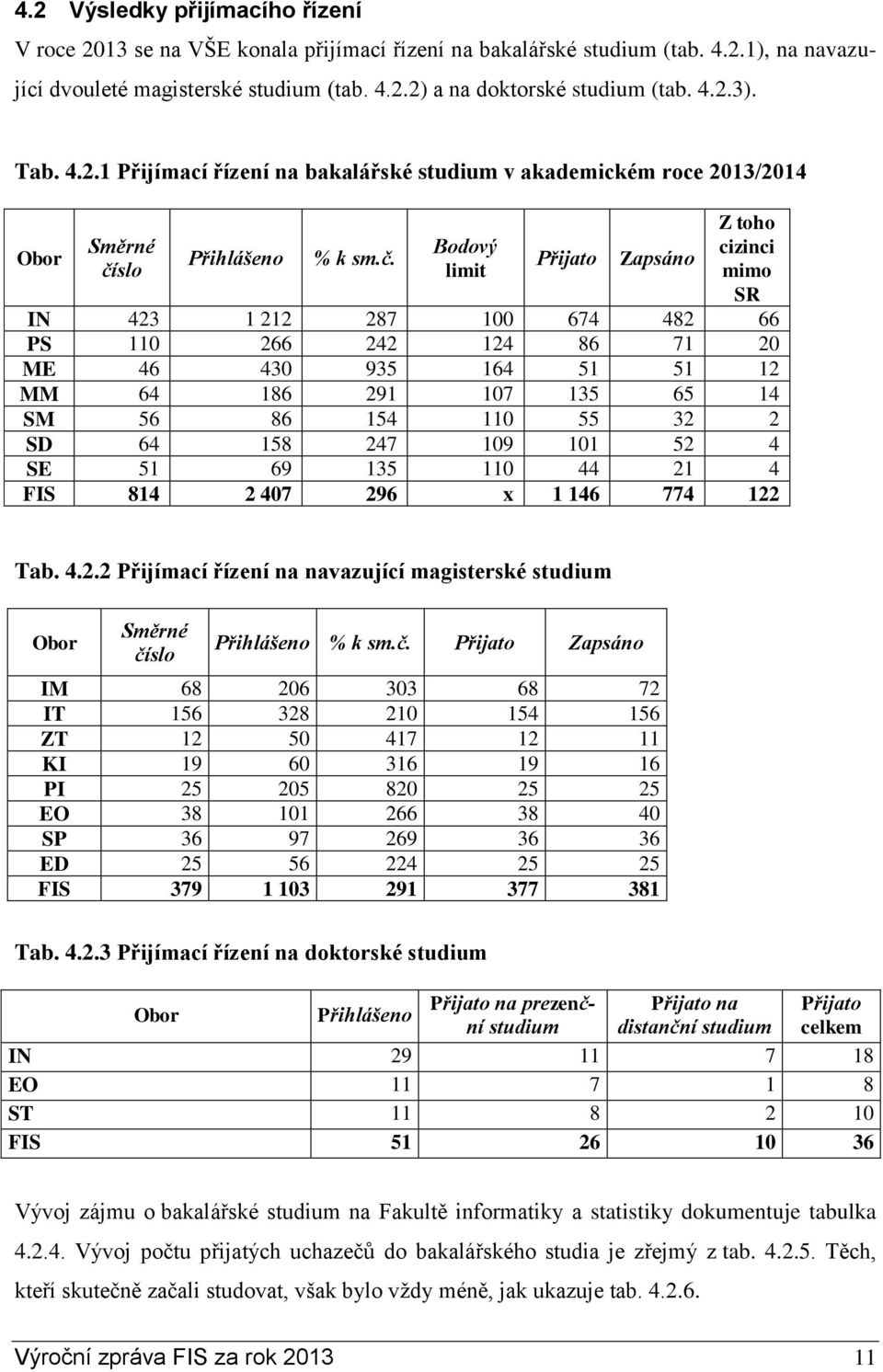 4.2 Výsledky přijímacího řízení

V roce 2013 se na VŠE konala přijímací řízení na bakalářské studium (tab. 4.2.1), na navazující dvouleté magisterské studium (tab. 4.2.2) a na doktorské studium (tab. 4.2.3).

Tab. 4.2.1 Přijímací řízení na bakalářské studium v akademickém roce 2013/2014

| Obor | Směrné číslo | Přihlášeno | % k sm.č. | Bodový limit | Přijato | Zapsáno | Z toho cizinci mimo SR |
|---|---|---|---|---|---|---|---|
| IN | 423 | 1 212 | 287 | 100 | 674 | 482 | 66 |
| PS | 110 | 266 | 242 | 124 | 86 | 71 | 20 |
| ME | 46 | 430 | 935 | 164 | 51 | 51 | 12 |
| MM | 64 | 186 | 291 | 107 | 135 | 65 | 14 |
| SM | 56 | 86 | 154 | 110 | 55 | 32 | 2 |
| SD | 64 | 158 | 247 | 109 | 101 | 52 | 4 |
| SE | 51 | 69 | 135 | 110 | 44 | 21 | 4 |
| FIS | 814 | 2 407 | 296 | x | 1 146 | 774 | 122 |

Tab. 4.2.2 Přijímací řízení na navazující magisterské studium

| Obor | Směrné číslo | Přihlášeno | % k sm.č. | Přijato | Zapsáno |
|---|---|---|---|---|---|
| IM | 68 | 206 | 303 | 68 | 72 |
| IT | 156 | 328 | 210 | 154 | 156 |
| ZT | 12 | 50 | 417 | 12 | 11 |
| KI | 19 | 60 | 316 | 19 | 16 |
| PI | 25 | 205 | 820 | 25 | 25 |
| EO | 38 | 101 | 266 | 38 | 40 |
| SP | 36 | 97 | 269 | 36 | 36 |
| ED | 25 | 56 | 224 | 25 | 25 |
| FIS | 379 | 1 103 | 291 | 377 | 381 |

Tab. 4.2.3 Přijímací řízení na doktorské studium

| Obor | Přihlášeno | Přijato na prezenční studium | Přijato na distanční studium | Přijato celkem |
|---|---|---|---|---|
| IN | 29 | 11 | 7 | 18 |
| EO | 11 | 7 | 1 | 8 |
| ST | 11 | 8 | 2 | 10 |
| FIS | 51 | 26 | 10 | 36 |

Vývoj zájmu o bakalářské studium na Fakultě informatiky a statistiky dokumentuje tabulka 4.2.4. Vývoj počtu přijatých uchazečů do bakalářského studia je zřejmý z tab. 4.2.5. Těch, kteří skutečně začali studovat, však bylo vždy méně, jak ukazuje tab. 4.2.6.

Výroční zpráva FIS za rok 2013 11